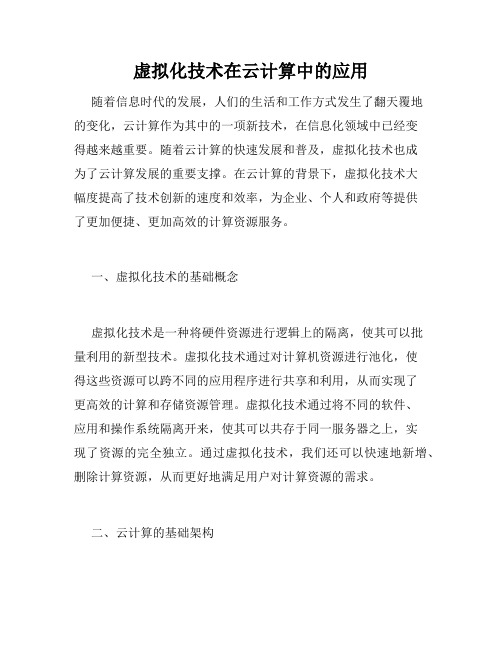 虚拟化技术在云计算中的应用

随着信息时代的发展，人们的生活和工作方式发生了翻天覆地的变化，云计算作为其中的一项新技术，在信息化领域中已经变得越来越重要。随着云计算的快速发展和普及，虚拟化技术也成为了云计算发展的重要支撑。在云计算的背景下，虚拟化技术大幅度提高了技术创新的速度和效率，为企业、个人和政府等提供了更加便捷、更加高效的计算资源服务。

一、虚拟化技术的基础概念

虚拟化技术是一种将硬件资源进行逻辑上的隔离，使其可以批量利用的新型技术。虚拟化技术通过对计算机资源进行池化，使得这些资源可以跨不同的应用程序进行共享和利用，从而实现了更高效的计算和存储资源管理。虚拟化技术通过将不同的软件、应用和操作系统隔离开来，使其可以共存于同一服务器之上，实现了资源的完全独立。通过虚拟化技术，我们还可以快速地新增、删除计算资源，从而更好地满足用户对计算资源的需求。

二、云计算的基础架构